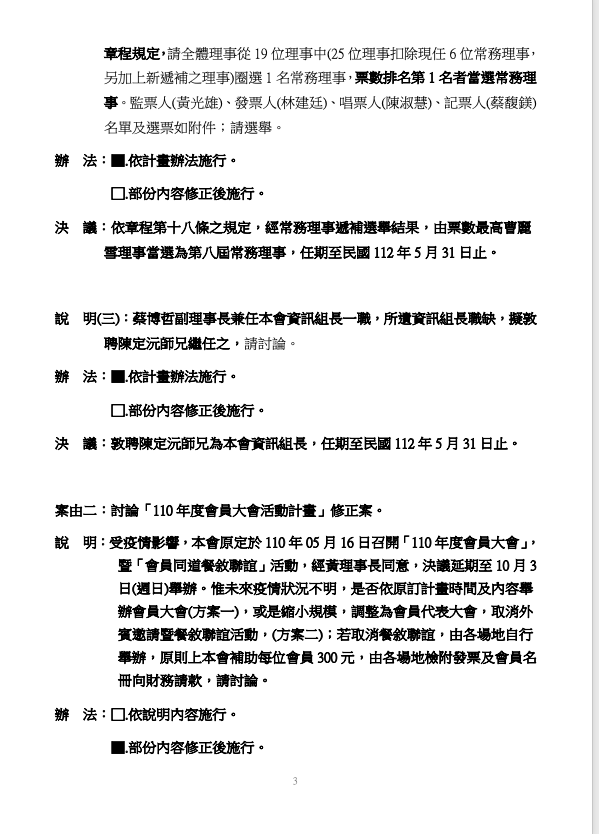 章程規定，請全體理事從 19 位理事中(25 位理事扣除現任 6 位常務理事，另加上新遞補之理事)圈選 1 名常務理事，票數排名第 1 名者當選常務理事。監票人(黃光雄)、發票人(林建廷)、唱票人(陳淑慧)、記票人(蔡馥鎂)名單及選票如附件；請選舉。

辦　法：■.依計畫辦法施行。

□.部份內容修正後施行。

決　議：依章程第十八條之規定，經常務理事遞補選舉結果，由票數最高曹麗雪理事當選為第八屆常務理事，任期至民國 112 年 5 月 31 日止。

說　明(三)：蔡博哲副理事長兼任本會資訊組長一職，所遺資訊組長職缺，擬敦聘陳定沅師兄繼任之，請討論。

辦　法：■.依計畫辦法施行。

□.部份內容修正後施行。

決　議：敦聘陳定沅師兄為本會資訊組長，任期至民國 112 年 5 月 31 日止。

案由二：討論「110 年度會員大會活動計畫」修正案。

說　明：受疫情影響，本會原定於 110 年 05 月 16 日召開「110 年度會員大會」，暨「會員同道餐敘聯誼」活動，經黃理事長同意，決議延期至 10 月 3 日(週日)舉辦。惟未來疫情狀況不明，是否依原訂計畫時間及內容舉辦會員大會(方案一)，或是縮小規模，調整為會員代表大會，取消外賓邀請暨餐敘聯誼活動，(方案二)；若取消餐敘聯誼，由各場地自行舉辦，原則上本會補助每位會員 300 元，由各場地檢附發票及會員名冊向財務請款，請討論。

辦　法：□.依說明內容施行。

■.部份內容修正後施行。

3